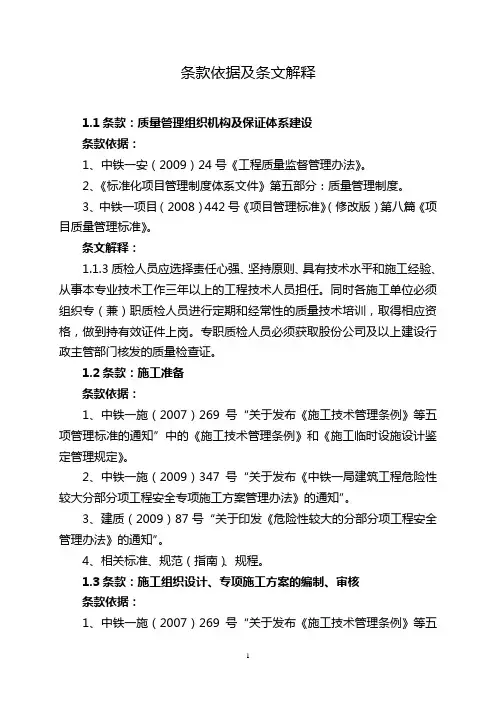 条款依据及条文解释

1.1 条款：质量管理组织机构及保证体系建设

条款依据：

1、中铁一安（2009）24 号《工程质量监督管理办法》。

2、《标准化项目管理制度体系文件》第五部分：质量管理制度。

3、中铁一项目（2008）442 号《项目管理标准》（修改版）第八篇《项目质量管理标准》。

条文解释：

1.1.3 质检人员应选择责任心强、坚持原则、具有技术水平和施工经验、从事本专业技术工作三年以上的工程技术人员担任。同时各施工单位必须组织专（兼）职质检人员进行定期和经常性的质量技术培训，取得相应资格，做到持有效证件上岗。专职质检人员必须获取股份公司及以上建设行政主管部门核发的质量检查证。

1.2 条款：施工准备

条款依据：

1、中铁一施（2007）269 号“关于发布《施工技术管理条例》等五项管理标准的通知”中的《施工技术管理条例》和《施工临时设施设计鉴定管理规定》。

2、中铁一施（2009）347 号“关于发布《中铁一局建筑工程危险性较大分部分项工程安全专项施工方案管理办法》的通知”。

3、建质（2009）87 号“关于印发《危险性较大的分部分项工程安全管理办法》的通知”。

4、相关标准、规范（指南）、规程。

1.3 条款：施工组织设计、专项施工方案的编制、审核

条款依据：

1、中铁一施（2007）269 号“关于发布《施工技术管理条例》等五

1